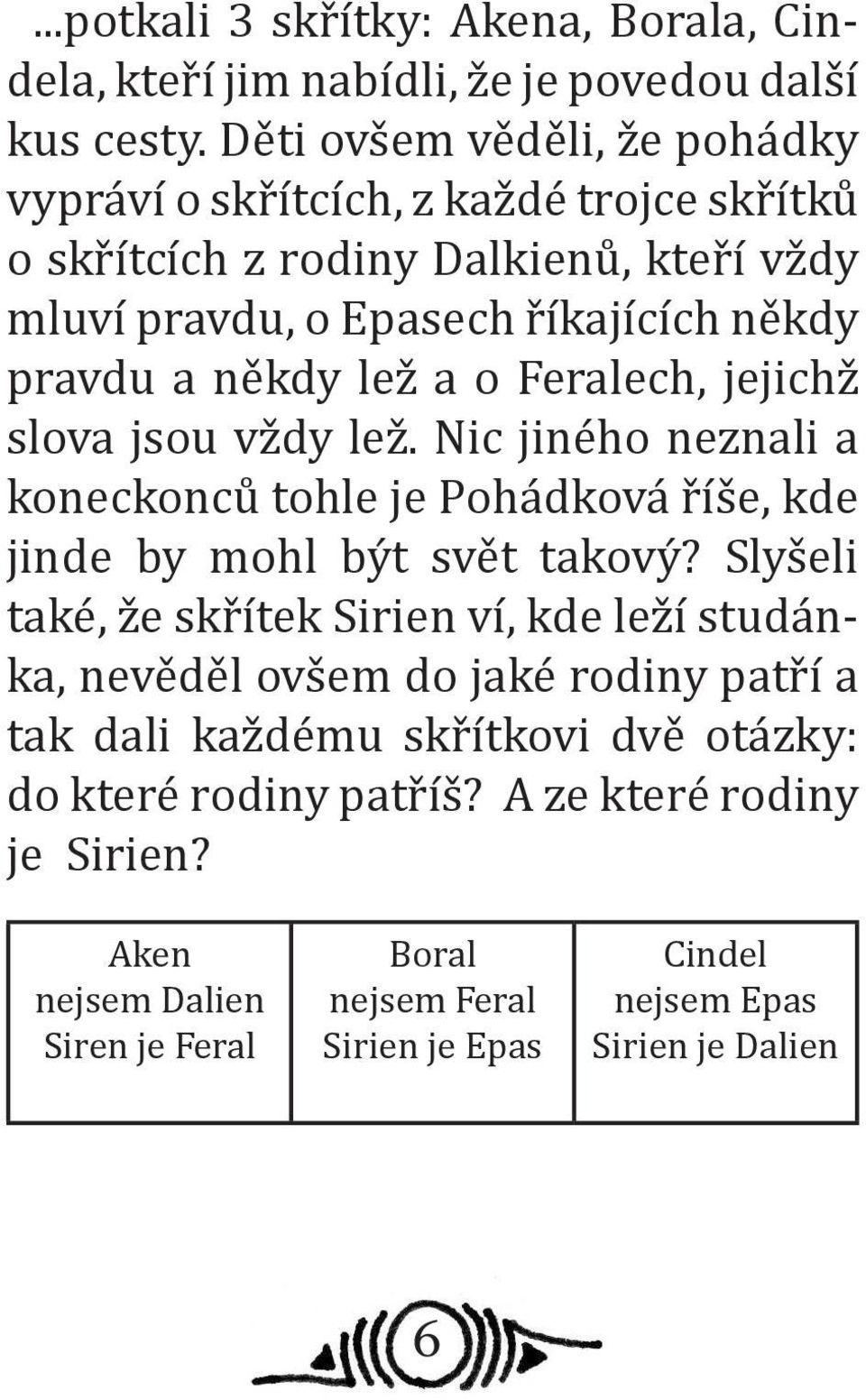 ...potkali 3 skřítky: Akena, Borala, Cindela, kteří jim nabídli, že je povedou další kus cesty. Děti ovšem věděli, že pohádky vypráví o skřítcích, z každé trojce skřítků o skřítcích z rodiny Dalkienů, kteří vždy mluví pravdu, o Epasech říkajících někdy pravdu a někdy lež a o Feralech, jejichž slova jsou vždy lež. Nic jiného neznali a koneckonců tohle je Pohádková říše, kde jinde by mohl být svět takový? Slyšeli také, že skřítek Sirien ví, kde leží studánka, nevěděl ovšem do jaké rodiny patří a tak dali každému skřítkovi dvě otázky: do které rodiny patříš? A ze které rodiny je Sirien?

| Aken nejsem Dalien Siren je Feral | Boral nejsem Feral Sirien je Epas | Cindel nejsem Epas Sirien je Dalien |
|---|---|---|

6